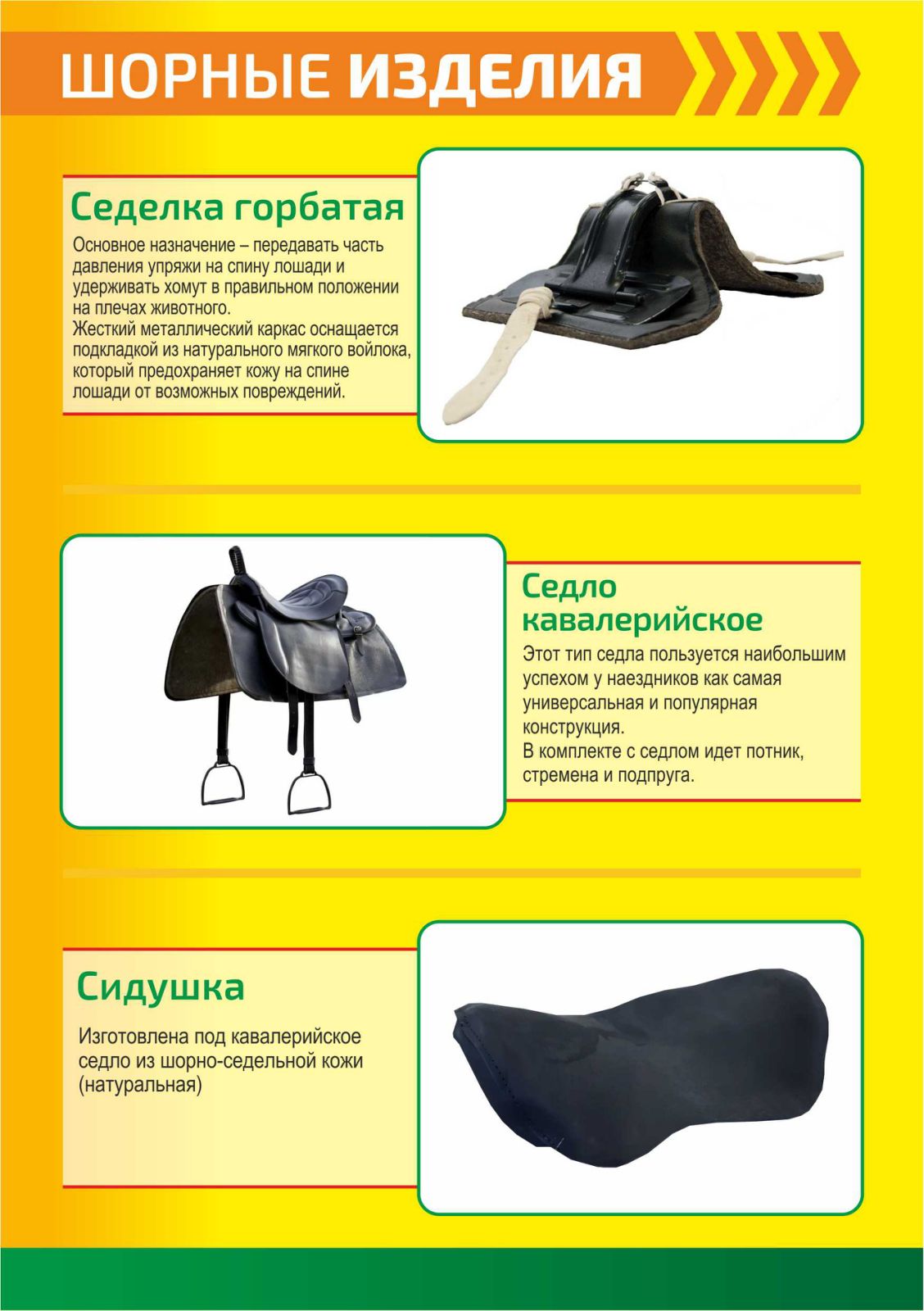 ШОРНЫЕ ИЗДЕЛИЯ

Седелка горбатая

Основное назначение – передавать часть давления упряжи на спину лошади и удерживать хомут в правильном положении на плечах животного.
Жесткий металлический каркас оснащается подкладкой из натурального мягкого войлока, который предохраняет кожу на спине лошади от возможных повреждений.

Седло кавалерийское

Этот тип седла пользуется наибольшим успехом у наездников как самая универсальная и популярная конструкция.
В комплекте с седлом идет потник, стремена и подпруга.

Сидушка

Изготовлена под кавалерийское седло из шорно-седельной кожи (натуральная)